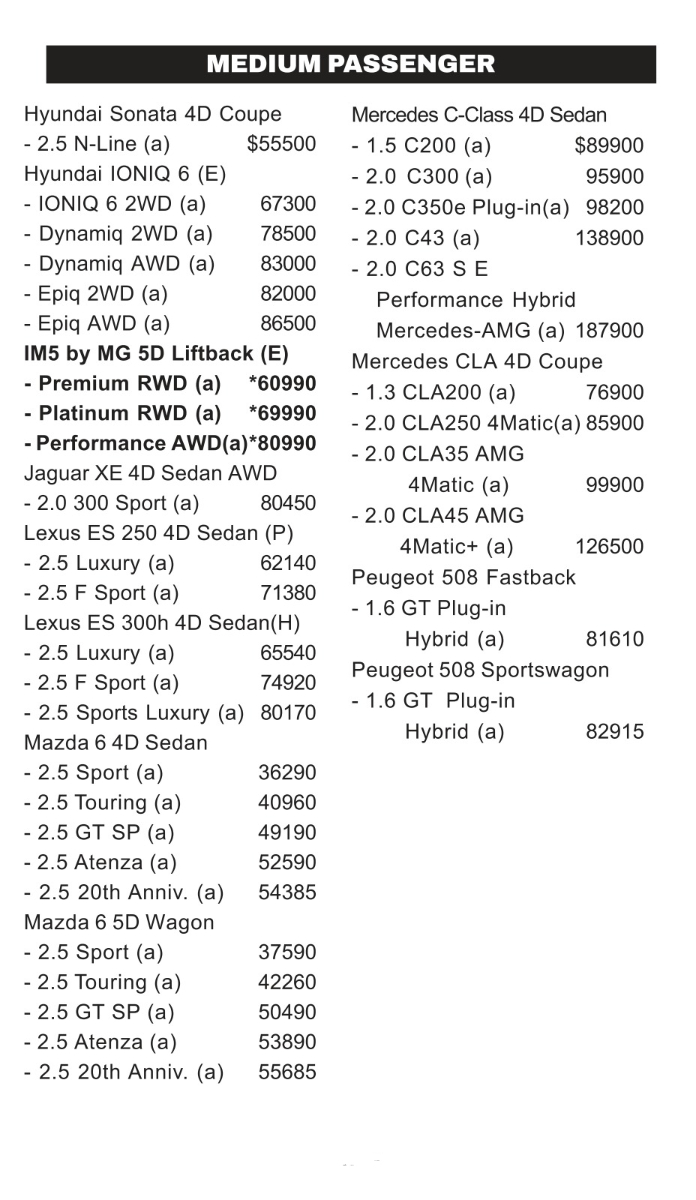 MEDIUM PASSENGER

Hyundai Sonata 4D Coupe
- 2.5 N-Line (a) $55500
Hyundai IONIQ 6 (E)
- IONIQ 6 2WD (a) 67300
- Dynamiq 2WD (a) 78500
- Dynamiq AWD (a) 83000
- Epiq 2WD (a) 82000
- Epiq AWD (a) 86500
IM5 by MG 5D Liftback (E)
- Premium RWD (a) *60990
- Platinum RWD (a) *69990
- Performance AWD(a)*80990
Jaguar XE 4D Sedan AWD
- 2.0 300 Sport (a) 80450
Lexus ES 250 4D Sedan (P)
- 2.5 Luxury (a) 62140
- 2.5 F Sport (a) 71380
Lexus ES 300h 4D Sedan(H)
- 2.5 Luxury (a) 65540
- 2.5 F Sport (a) 74920
- 2.5 Sports Luxury (a) 80170
Mazda 6 4D Sedan
- 2.5 Sport (a) 36290
- 2.5 Touring (a) 40960
- 2.5 GT SP (a) 49190
- 2.5 Atenza (a) 52590
- 2.5 20th Anniv. (a) 54385
Mazda 6 5D Wagon
- 2.5 Sport (a) 37590
- 2.5 Touring (a) 42260
- 2.5 GT SP (a) 50490
- 2.5 Atenza (a) 53890
- 2.5 20th Anniv. (a) 55685

Mercedes C-Class 4D Sedan
- 1.5 C200 (a) $89900
- 2.0 C300 (a) 95900
- 2.0 C350e Plug-in(a) 98200
- 2.0 C43 (a) 138900
- 2.0 C63 S E Performance Hybrid Mercedes-AMG (a) 187900
Mercedes CLA 4D Coupe
- 1.3 CLA200 (a) 76900
- 2.0 CLA250 4Matic(a) 85900
- 2.0 CLA35 AMG 4Matic (a) 99900
- 2.0 CLA45 AMG 4Matic+ (a) 126500
Peugeot 508 Fastback
- 1.6 GT Plug-in Hybrid (a) 81610
Peugeot 508 Sportswagon
- 1.6 GT Plug-in Hybrid (a) 82915